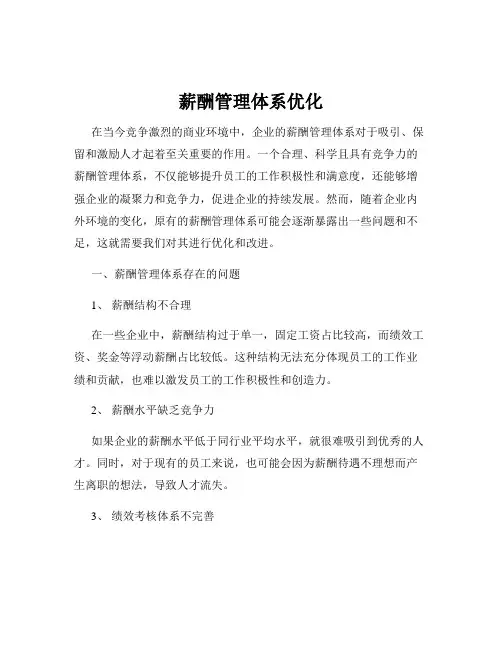 薪酬管理体系优化

在当今竞争激烈的商业环境中，企业的薪酬管理体系对于吸引、保留和激励人才起着至关重要的作用。一个合理、科学且具有竞争力的薪酬管理体系，不仅能够提升员工的工作积极性和满意度，还能够增强企业的凝聚力和竞争力，促进企业的持续发展。然而，随着企业内外环境的变化，原有的薪酬管理体系可能会逐渐暴露出一些问题和不足，这就需要我们对其进行优化和改进。

一、薪酬管理体系存在的问题

1、 薪酬结构不合理

在一些企业中，薪酬结构过于单一，固定工资占比较高，而绩效工资、奖金等浮动薪酬占比较低。这种结构无法充分体现员工的工作业绩和贡献，也难以激发员工的工作积极性和创造力。

2、 薪酬水平缺乏竞争力

如果企业的薪酬水平低于同行业平均水平，就很难吸引到优秀的人才。同时，对于现有的员工来说，也可能会因为薪酬待遇不理想而产生离职的想法，导致人才流失。

3、 绩效考核体系不完善